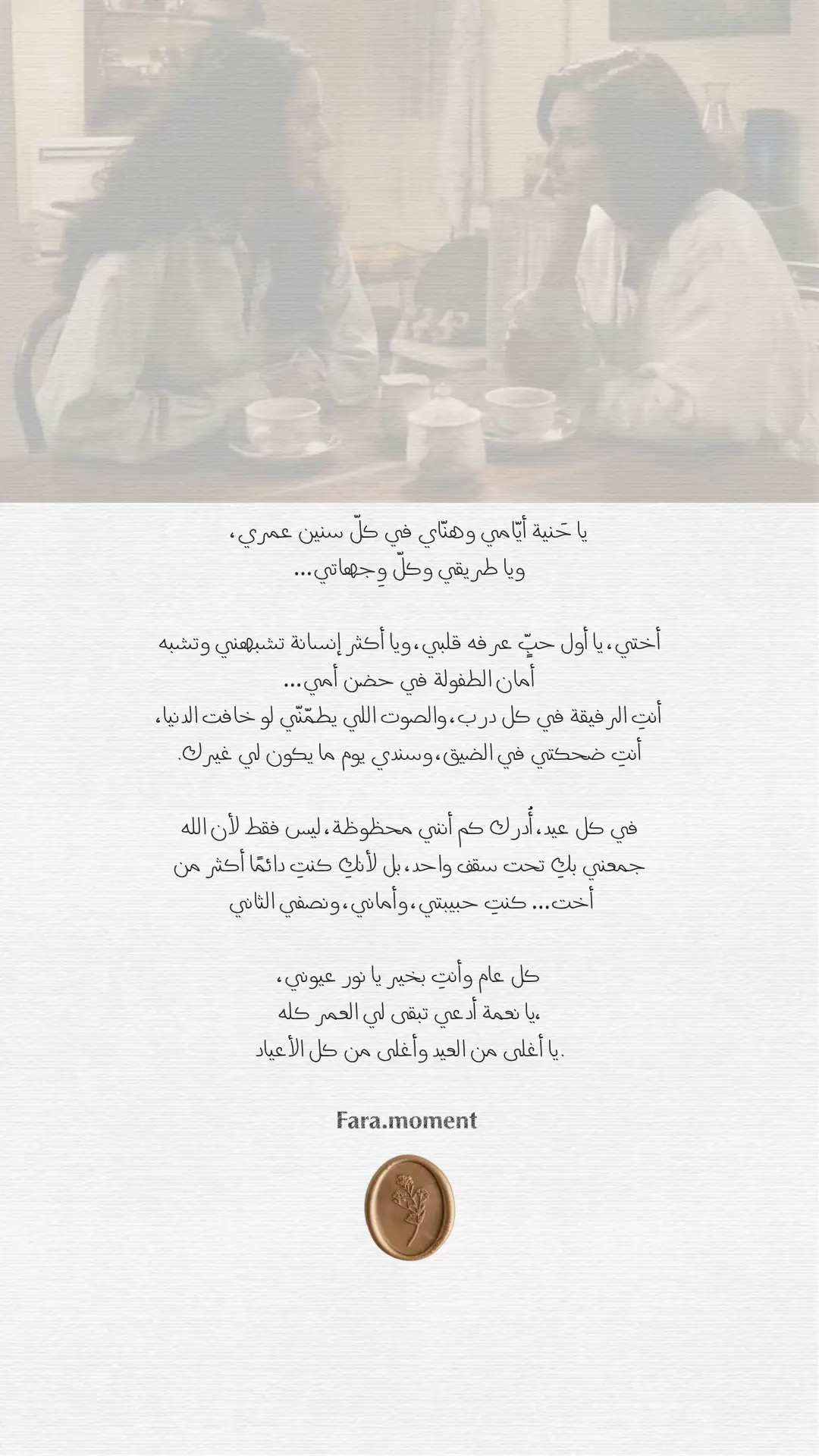 يا حَنية أيّامي وهنّاي في كلّ سنين عمري،
ويا طريقي وكلّ وِجهاتي...

أختي، يا أول حبٍّ عرفه قلبي، ويا أكثر إنسانة تشبهني وتشبه أمان الطفولة في حضن أمي...
أنتِ الرفيقة في كل درب، والصوت اللي يطمّنّي لو خافت الدنيا،
أنتِ ضحكتي في الضيق، وسندي يوم ما يكون لي غيرك.

في كل عيد، أُدرك كم أنني محظوظة، ليس فقط لأن الله جمعني بكِ تحت سقف واحد، بل لأنكِ كنتِ دائمًا أكثر من أخت... كنتِ حبيبتي، وأماني، ونصفي الثاني

كل عام وأنتِ بخير يا نور عيوني،
،يا نعمة أدعي تبقى لي العمر كله
.يا أغلى من العيد وأغلى من كل الأعياد

Fara.moment